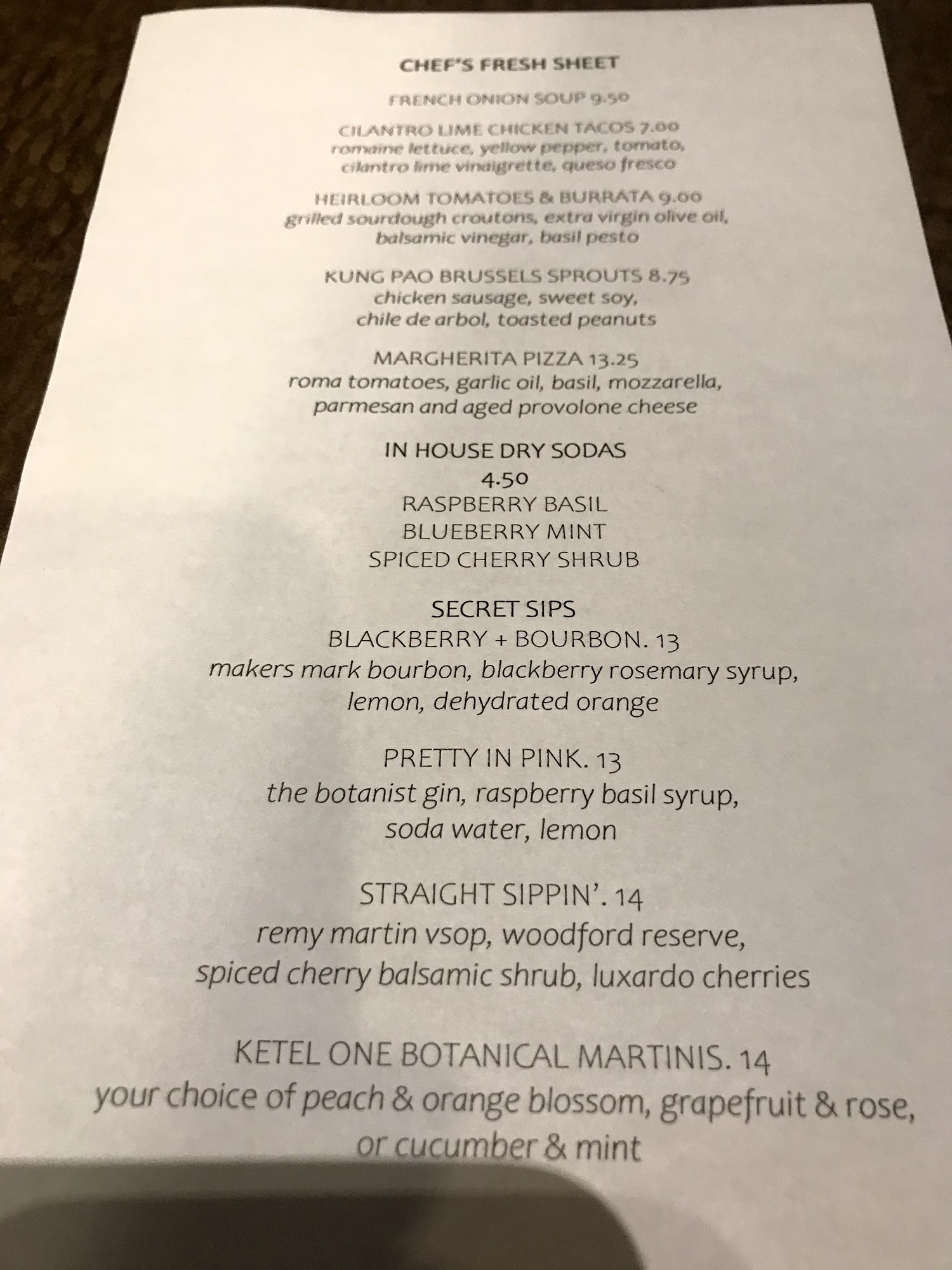 CHEF'S FRESH SHEET

FRENCH ONION SOUP 9.50

CILANTRO LIME CHICKEN TACOS 7.00
romaine lettuce, yellow pepper, tomato, cilantro lime vinaigrette, queso fresco

HEIRLOOM TOMATOES & BURRATA 9.00
grilled sourdough croutons, extra virgin olive oil, balsamic vinegar, basil pesto

KUNG PAO BRUSSELS SPROUTS 8.75
chicken sausage, sweet soy, chile de arbol, toasted peanuts

MARGHERITA PIZZA 13.25
roma tomatoes, garlic oil, basil, mozzarella, parmesan and aged provolone cheese

IN HOUSE DRY SODAS
4.50
RASPBERRY BASIL
BLUEBERRY MINT
SPICED CHERRY SHRUB

SECRET SIPS
BLACKBERRY + BOURBON. 13
makers mark bourbon, blackberry rosemary syrup, lemon, dehydrated orange

PRETTY IN PINK. 13
the botanist gin, raspberry basil syrup, soda water, lemon

STRAIGHT SIPPIN'. 14
remy martin vsop, woodford reserve, spiced cherry balsamic shrub, luxardo cherries

KETEL ONE BOTANICAL MARTINIS. 14
your choice of peach & orange blossom, grapefruit & rose, or cucumber & mint